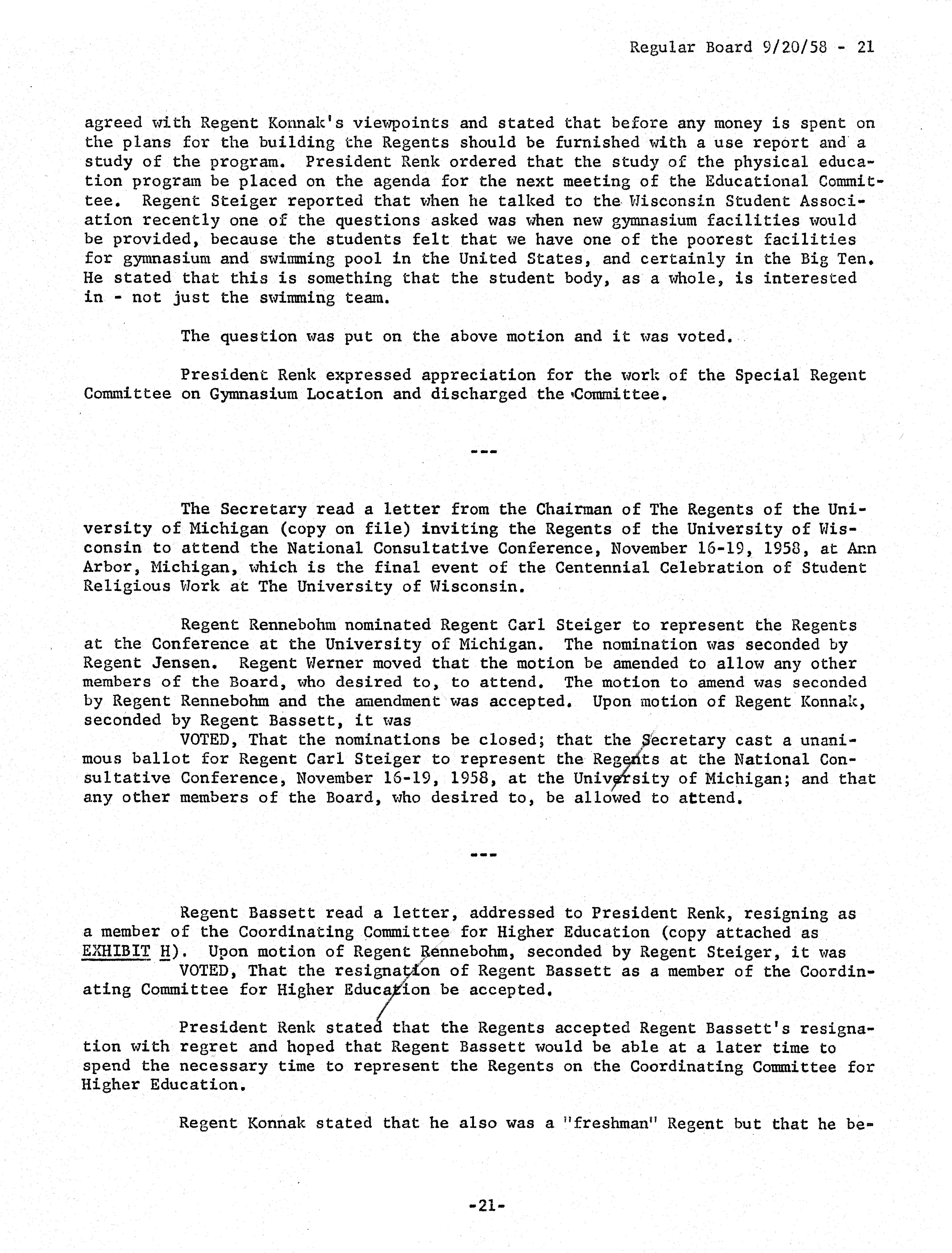 Regular Board 9/20/58 - 21

agreed with Regent Konnak's viewpoints and stated that before any money is spent on the plans for the building the Regents should be furnished with a use report and a study of the program. President Renk ordered that the study of the physical education program be placed on the agenda for the next meeting of the Educational Committee. Regent Steiger reported that when he talked to the Wisconsin Student Association recently one of the questions asked was when new gymnasium facilities would be provided, because the students felt that we have one of the poorest facilities for gymnasium and swimming pool in the United States, and certainly in the Big Ten. He stated that this is something that the student body, as a whole, is interested in - not just the swimming team.

The question was put on the above motion and it was voted.

President Renk expressed appreciation for the work of the Special Regent Committee on Gymnasium Location and discharged the Committee.

---

The Secretary read a letter from the Chairman of The Regents of the University of Michigan (copy on file) inviting the Regents of the University of Wisconsin to attend the National Consultative Conference, November 16-19, 1958, at Ann Arbor, Michigan, which is the final event of the Centennial Celebration of Student Religious Work at The University of Wisconsin.

Regent Rennebohm nominated Regent Carl Steiger to represent the Regents at the Conference at the University of Michigan. The nomination was seconded by Regent Jensen. Regent Werner moved that the motion be amended to allow any other members of the Board, who desired to, to attend. The motion to amend was seconded by Regent Rennebohm and the amendment was accepted. Upon motion of Regent Konnak, seconded by Regent Bassett, it was
VOTED, That the nominations be closed; that the Secretary cast a unanimous ballot for Regent Carl Steiger to represent the Regents at the National Consultative Conference, November 16-19, 1958, at the University of Michigan; and that any other members of the Board, who desired to, be allowed to attend.

---

Regent Bassett read a letter, addressed to President Renk, resigning as a member of the Coordinating Committee for Higher Education (copy attached as EXHIBIT H). Upon motion of Regent Rennebohm, seconded by Regent Steiger, it was
VOTED, That the resignation of Regent Bassett as a member of the Coordinating Committee for Higher Education be accepted.

President Renk stated that the Regents accepted Regent Bassett's resignation with regret and hoped that Regent Bassett would be able at a later time to spend the necessary time to represent the Regents on the Coordinating Committee for Higher Education.

Regent Konnak stated that he also was a "freshman" Regent but that he be-

-21-